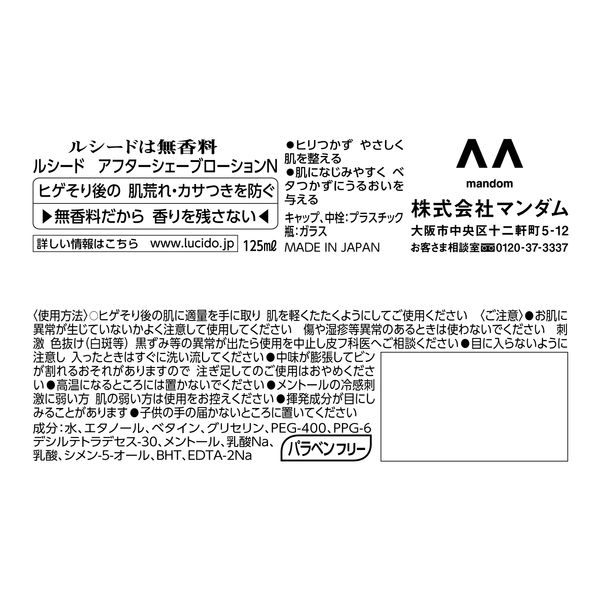 ルシードは無香料
ルシード　アフターシェーブローションN

ヒゲそり後の 肌荒れ・カサつきを防ぐ

▶無香料だから 香りを残さない◀

詳しい情報はこちら　www.lucido.jp　125㎖

●ヒリつかず やさしく肌を整える
●肌になじみやすく ベタつかずにうるおいを与える

キャップ、中栓：プラスチック
瓶：ガラス
MADE IN JAPAN

mandom
株式会社マンダム
大阪市中央区十二軒町5-12
お客さま相談室 0120-37-3337

〈使用方法〉○ヒゲそり後の肌に適量を手に取り 肌を軽くたたくようにしてご使用ください 〈ご注意〉●お肌に異常が生じていないかよく注意して使用してください 傷や湿疹等異常のあるときは使わないでください 刺激 色抜け(白斑等) 黒ずみ等の異常が出たら使用を中止し皮フ科医へご相談ください●目に入らないように注意し 入ったときはすぐに洗い流してください●中味が膨張してビンが割れるおそれがありますので 注ぎ足してのご使用はおやめください●高温になるところには置かないでください●メントールの冷感刺激に弱い方 肌の弱い方は使用をお控えください●揮発成分が目にしみることがあります●子供の手の届かないところに置いてください
成分：水、エタノール、ベタイン、グリセリン、PEG-400、PPG-6デシルテトラデセス-30、メントール、乳酸Na、乳酸、シメン-5-オール、BHT、EDTA-2Na

パラベンフリー